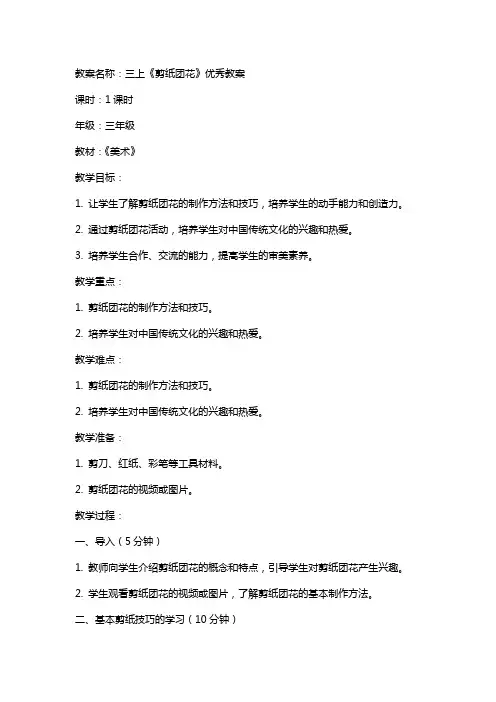 教案名称：三上《剪纸团花》优秀教案

课时：1 课时

年级：三年级

教材：《美术》

教学目标：

1. 让学生了解剪纸团花的制作方法和技巧，培养学生的动手能力和创造力。

2. 通过剪纸团花活动，培养学生对中国传统文化的兴趣和热爱。

3. 培养学生合作、交流的能力，提高学生的审美素养。

教学重点：

1. 剪纸团花的制作方法和技巧。

2. 培养学生对中国传统文化的兴趣和热爱。

教学难点：

1. 剪纸团花的制作方法和技巧。

2. 培养学生对中国传统文化的兴趣和热爱。

教学准备：

1. 剪刀、红纸、彩笔等工具材料。

2. 剪纸团花的视频或图片。

教学过程：

一、导入（5 分钟）

1. 教师向学生介绍剪纸团花的概念和特点，引导学生对剪纸团花产生兴趣。

2. 学生观看剪纸团花的视频或图片，了解剪纸团花的基本制作方法。

二、基本剪纸技巧的学习（10 分钟）